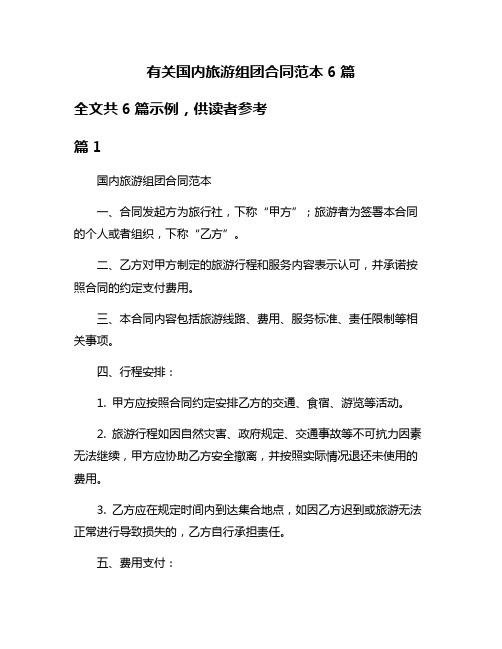 有关国内旅游组团合同范本 6 篇

全文共 6 篇示例，供读者参考

篇 1

国内旅游组团合同范本

一、合同发起方为旅行社，下称“甲方”；旅游者为签署本合同的个人或者组织，下称“乙方”。

二、乙方对甲方制定的旅游行程和服务内容表示认可，并承诺按照合同的约定支付费用。

三、本合同内容包括旅游线路、费用、服务标准、责任限制等相关事项。

四、行程安排：

1. 甲方应按照合同约定安排乙方的交通、食宿、游览等活动。

2. 旅游行程如因自然灾害、政府规定、交通事故等不可抗力因素无法继续，甲方应协助乙方安全撤离，并按照实际情况退还未使用的费用。

3. 乙方应在规定时间内到达集合地点，如因乙方迟到或旅游无法正常进行导致损失的，乙方自行承担责任。

五、费用支付：